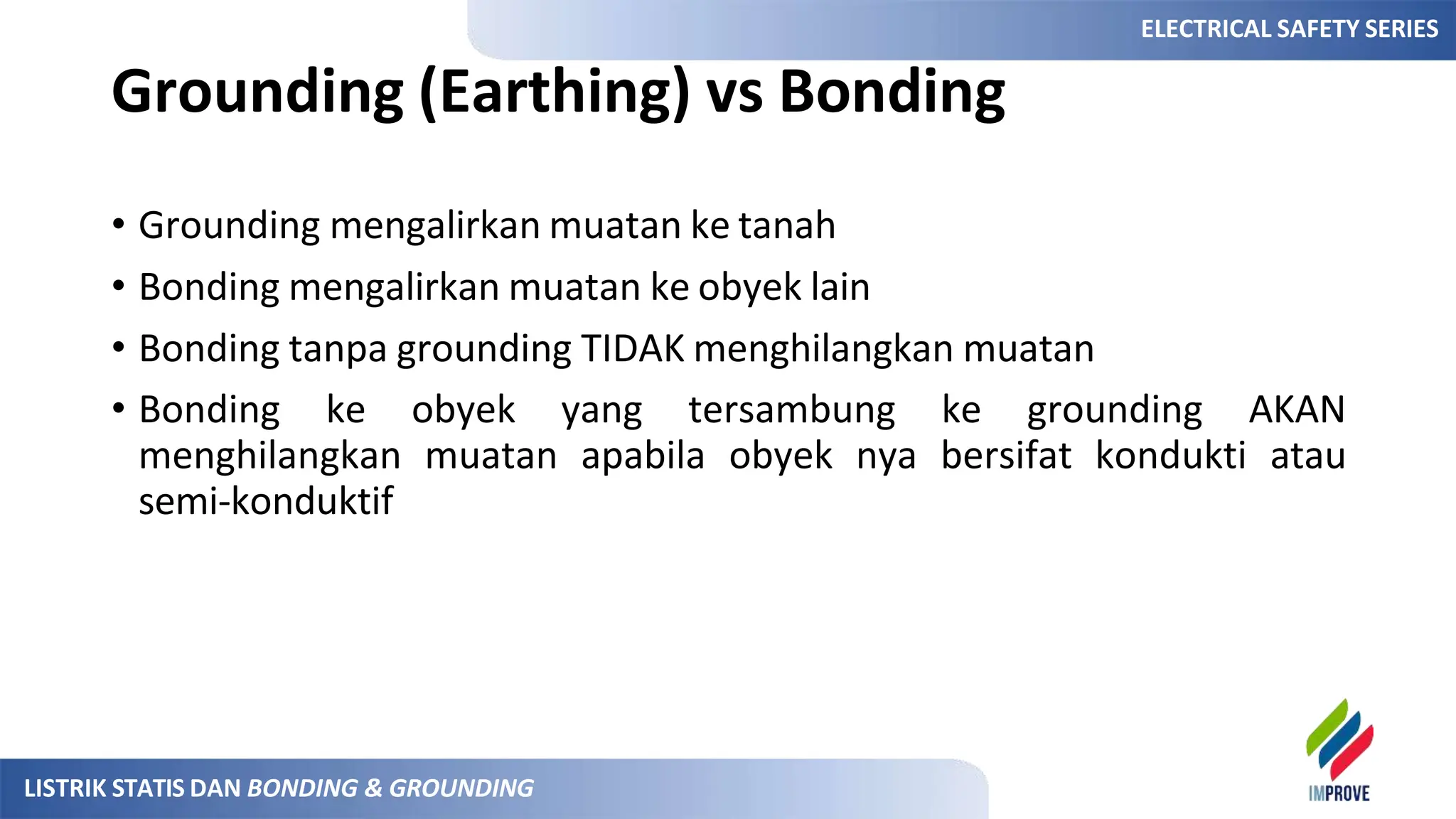 ELECTRICAL SAFETY SERIES

Grounding (Earthing) vs Bonding

• Grounding mengalirkan muatan ke tanah
• Bonding mengalirkan muatan ke obyek lain
• Bonding tanpa grounding TIDAK menghilangkan muatan
• Bonding ke obyek yang tersambung ke grounding AKAN menghilangkan muatan apabila obyek nya bersifat kondukti atau semi-konduktif

LISTRIK STATIS DAN BONDING & GROUNDING

IMPROVE